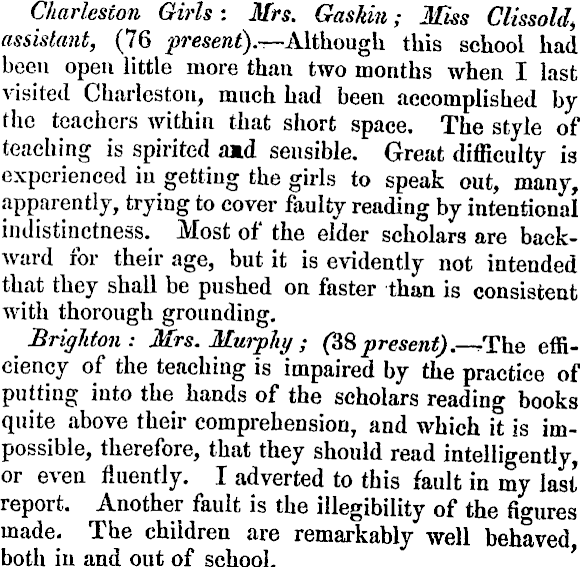 Charleston Girls: Mrs. Gaskin; Miss Clissold, assistant, (76 present).—Although this school had been open little more than two months when I last visited Charleston, much had been accomplished by the teachers within that short space. The style of teaching is spirited and sensible. Great difficulty is experienced in getting the girls to speak out, many, apparently, trying to cover faulty reading by intentional indistinctness. Most of the elder scholars are backward for their age, but it is evidently not intended that they shall be pushed on faster than is consistent with thorough grounding.

Brighton: Mrs. Murphy; (38 present).—The efficiency of the teaching is impaired by the practice of putting into the hands of the scholars reading books quite above their comprehension, and which it is impossible, therefore, that they should read intelligently, or even fluently. I adverted to this fault in my last report. Another fault is the illegibility of the figures made. The children are remarkably well behaved, both in and out of school.